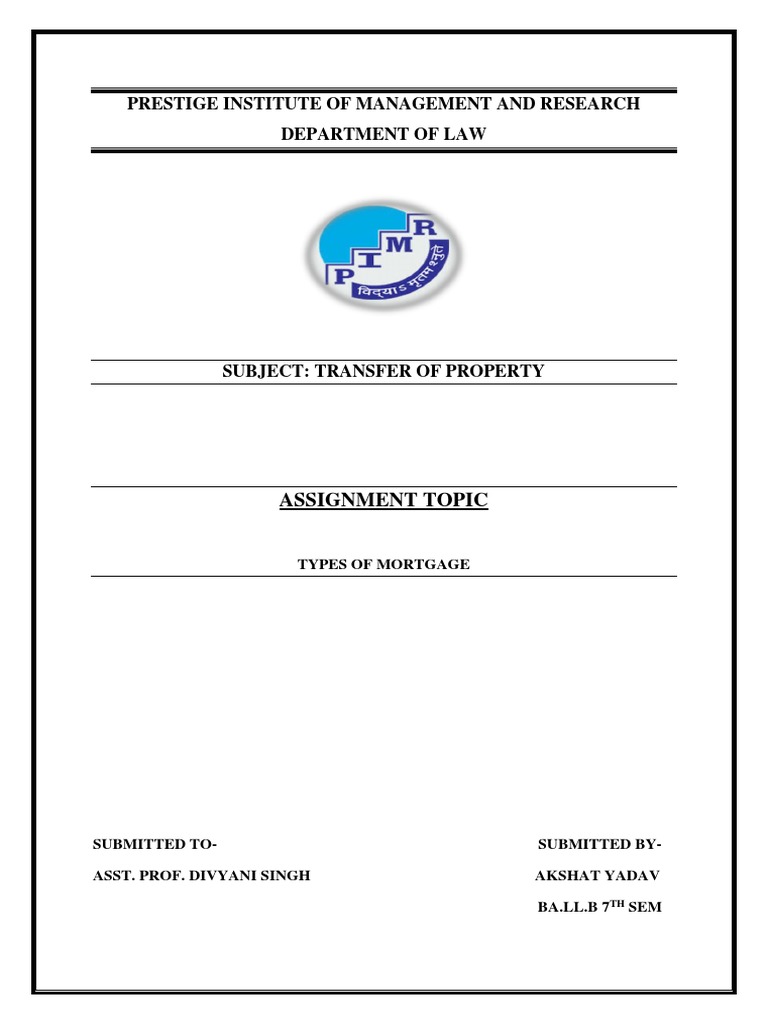 PRESTIGE INSTITUTE OF MANAGEMENT AND RESEARCH

DEPARTMENT OF LAW

P I M R

विद्याऽमृतमश्नुते

SUBJECT: TRANSFER OF PROPERTY

ASSIGNMENT TOPIC

TYPES OF MORTGAGE

SUBMITTED TO-

ASST. PROF. DIVYANI SINGH

SUBMITTED BY-

AKSHAT YADAV

BA.LL.B 7$^{TH}$ SEM